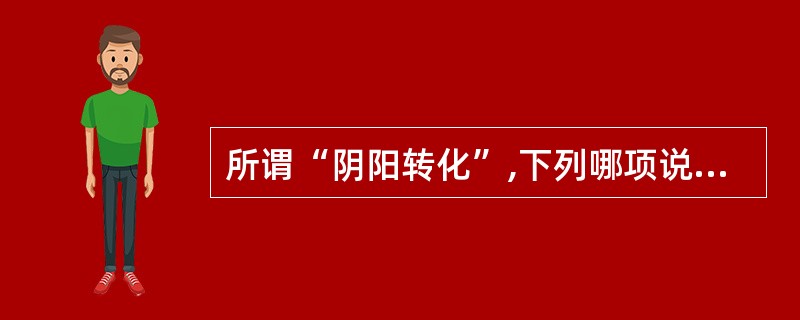 所谓“阴阳转化”,下列哪项说...